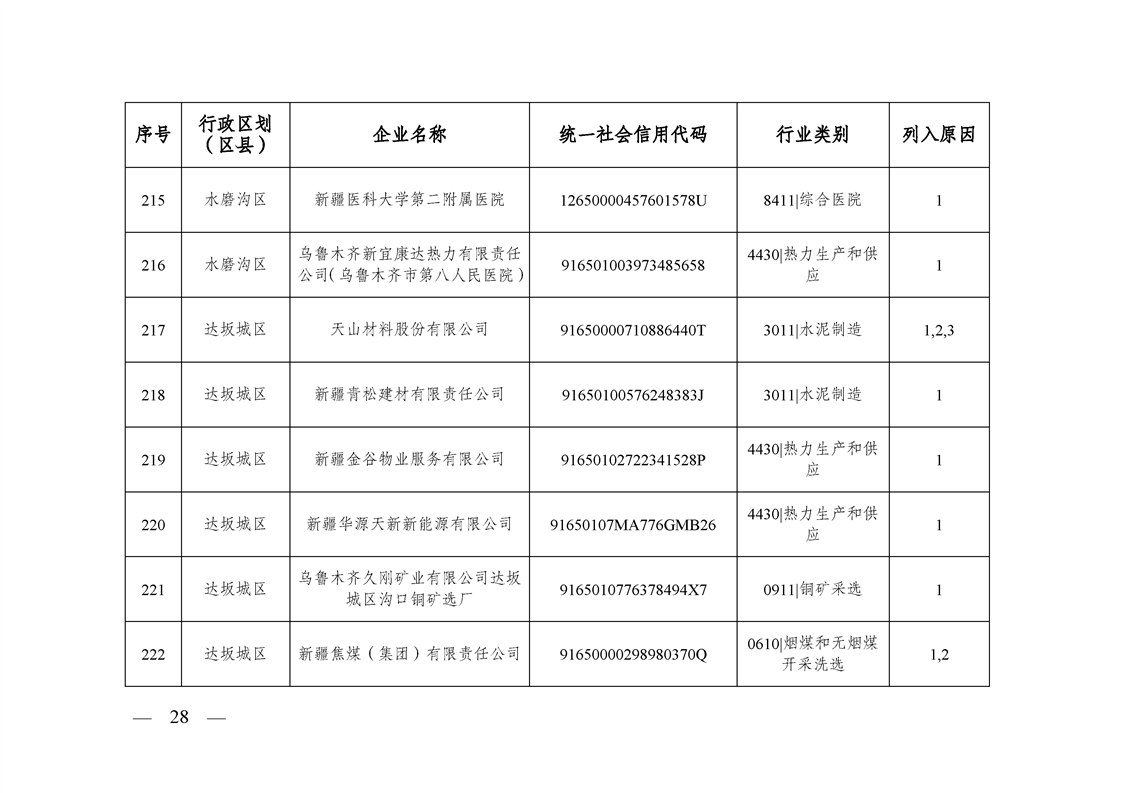 | 序号 | 行政区划（区县） | 企业名称 | 统一社会信用代码 | 行业类别 | 列入原因 |
|---|---|---|---|---|---|
| 215 | 水磨沟区 | 新疆医科大学第二附属医院 | 12650000457601578U | 8411\|综合医院 | 1 |
| 216 | 水磨沟区 | 乌鲁木齐新宜康达热力有限责任公司（乌鲁木齐市第八人民医院） | 916501003973485658 | 4430\|热力生产和供应 | 1 |
| 217 | 达坂城区 | 天山材料股份有限公司 | 91650000710886440T | 3011\|水泥制造 | 1,2,3 |
| 218 | 达坂城区 | 新疆青松建材有限责任公司 | 91650100576248383J | 3011\|水泥制造 | 1 |
| 219 | 达坂城区 | 新疆金谷物业服务有限公司 | 91650102722341528P | 4430\|热力生产和供应 | 1 |
| 220 | 达坂城区 | 新疆华源天新新能源有限公司 | 91650107MA776GMB26 | 4430\|热力生产和供应 | 1 |
| 221 | 达坂城区 | 乌鲁木齐久刚矿业有限公司达坂城区沟口铜矿选厂 | 9165010776378494X7 | 0911\|铜矿采选 | 1 |
| 222 | 达坂城区 | 新疆焦煤（集团）有限责任公司 | 91650000298980370Q | 0610\|烟煤和无烟煤开采洗选 | 1,2 |

— 28 —